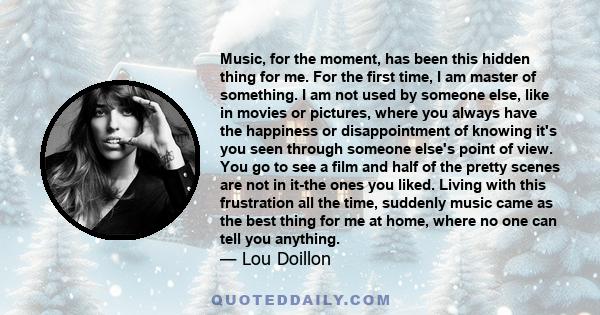 Music, for the moment, has been this hidden thing for me. For the first time, I am master of something. I am not used by someone else, like in movies or pictures, where you always have the happiness or disappointment of knowing it's you seen through someone else's point of view. You go to see a film and half of the pretty scenes are not in it-the ones you liked. Living with this frustration all the time, suddenly music came as the best thing for me at home, where no one can tell you anything.
— Lou Doillon

QUOTEDDAILY.COM